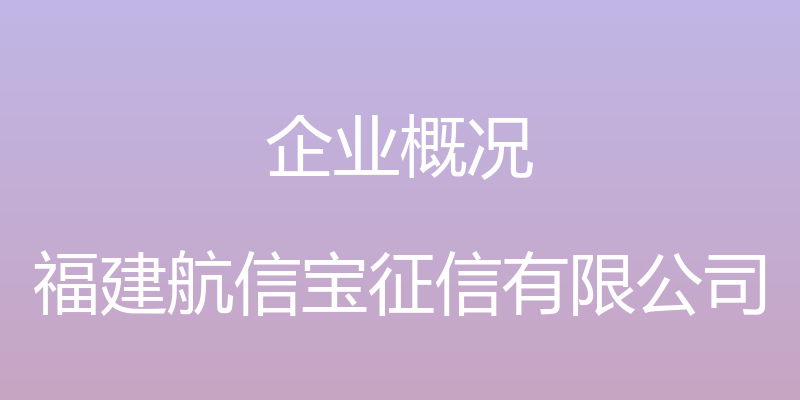 企业概况

福建航信宝征信有限公司